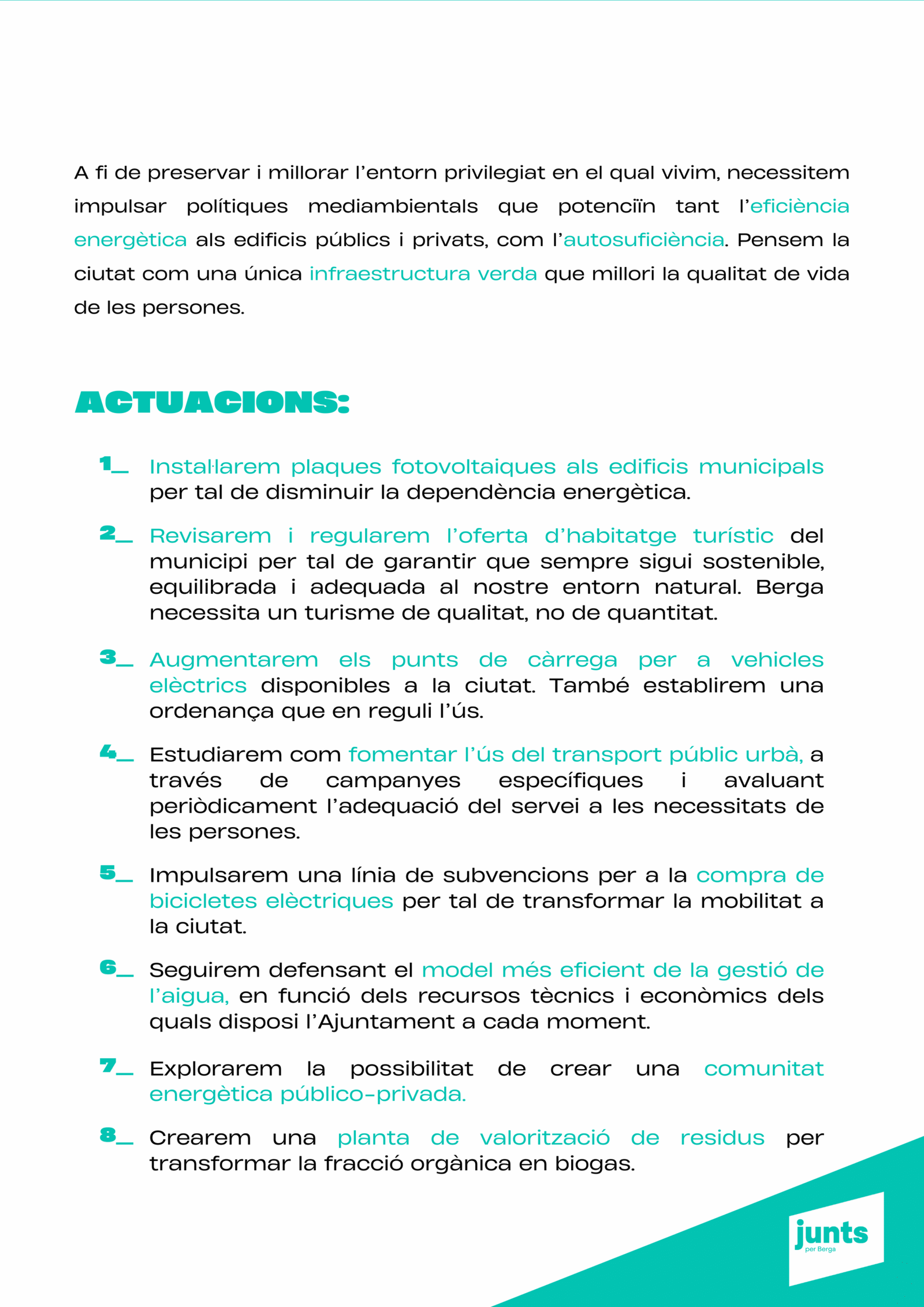 A fi de preservar i millorar l'entorn privilegiat en el qual vivim, necessitem impulsar polítiques mediambientals que potenciïn tant l'eficiència energètica als edificis públics i privats, com l'autosuficiència. Pensem la ciutat com una única infraestructura verda que millori la qualitat de vida de les persones.

ACTUACIONS:

1_ Instal·larem plaques fotovoltaiques als edificis municipals per tal de disminuir la dependència energètica.

2_ Revisarem i regularem l'oferta d'habitatge turístic del municipi per tal de garantir que sempre sigui sostenible, equilibrada i adequada al nostre entorn natural. Berga necessita un turisme de qualitat, no de quantitat.

3_ Augmentarem els punts de càrrega per a vehicles elèctrics disponibles a la ciutat. També establirem una ordenança que en reguli l'ús.

4_ Estudiarem com fomentar l'ús del transport públic urbà, a través de campanyes específiques i avaluant periòdicament l'adequació del servei a les necessitats de les persones.

5_ Impulsarem una línia de subvencions per a la compra de bicicletes elèctriques per tal de transformar la mobilitat a la ciutat.

6_ Seguirem defensant el model més eficient de la gestió de l'aigua, en funció dels recursos tècnics i econòmics dels quals disposi l'Ajuntament a cada moment.

7_ Explorarem la possibilitat de crear una comunitat energètica público-privada.

8_ Crearem una planta de valorització de residus per transformar la fracció orgànica en biogas.

junts
per Berga